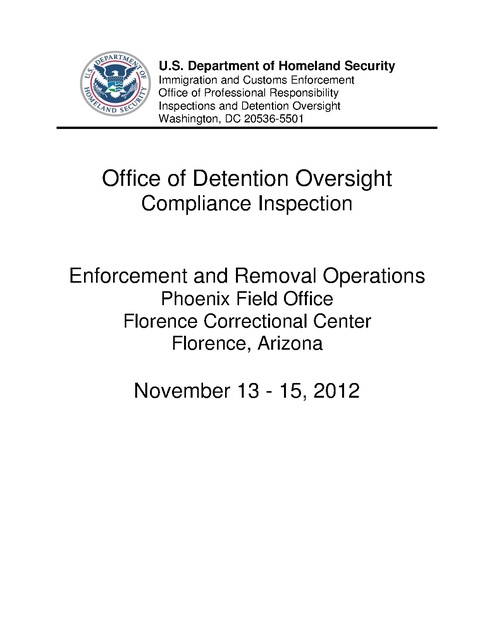 U.S. DEPARTMENT OF HOMELAND SECURITY

U.S. Department of Homeland Security
Immigration and Customs Enforcement
Office of Professional Responsibility
Inspections and Detention Oversight
Washington, DC 20536-5501

Office of Detention Oversight
Compliance Inspection

Enforcement and Removal Operations
Phoenix Field Office
Florence Correctional Center
Florence, Arizona

November 13 - 15, 2012